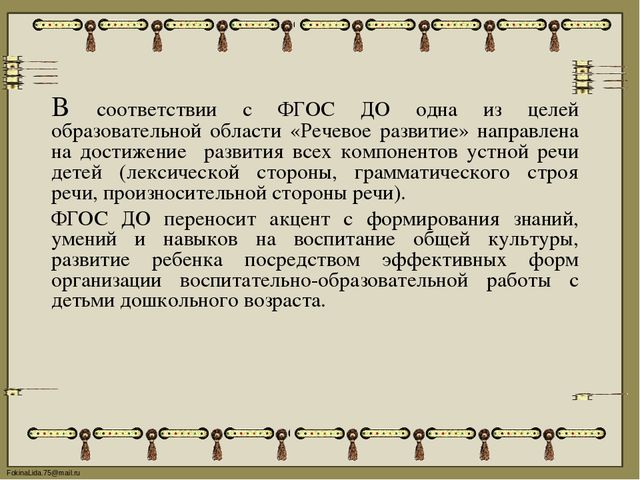 В соответствии с ФГОС ДО одна из целей образовательной области «Речевое развитие» направлена на достижение развития всех компонентов устной речи детей (лексической стороны, грамматического строя речи, произносительной стороны речи).

ФГОС ДО переносит акцент с формирования знаний, умений и навыков на воспитание общей культуры, развитие ребенка посредством эффективных форм организации воспитательно-образовательной работы с детьми дошкольного возраста.

FokinaLida.75@mail.ru